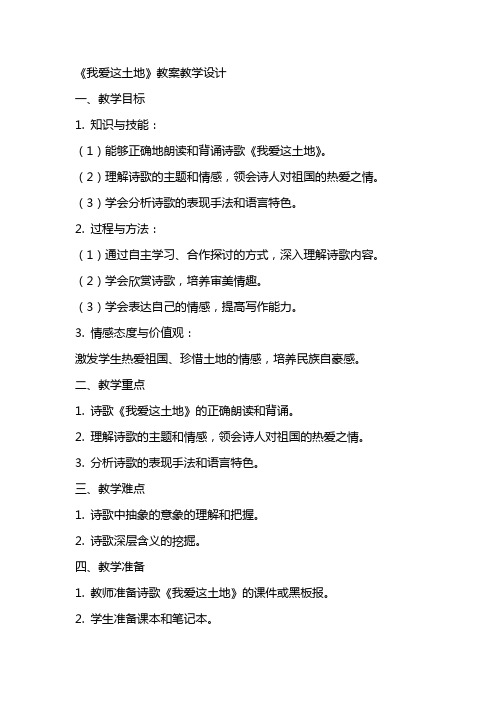 《我爱这土地》教案教学设计

一、教学目标

1. 知识与技能：

（1）能够正确地朗读和背诵诗歌《我爱这土地》。

（2）理解诗歌的主题和情感，领会诗人对祖国的热爱之情。

（3）学会分析诗歌的表现手法和语言特色。

2. 过程与方法：

（1）通过自主学习、合作探讨的方式，深入理解诗歌内容。

（2）学会欣赏诗歌，培养审美情趣。

（3）学会表达自己的情感，提高写作能力。

3. 情感态度与价值观：

激发学生热爱祖国、珍惜土地的情感，培养民族自豪感。

二、教学重点

1. 诗歌《我爱这土地》的正确朗读和背诵。

2. 理解诗歌的主题和情感，领会诗人对祖国的热爱之情。

3. 分析诗歌的表现手法和语言特色。

三、教学难点

1. 诗歌中抽象的意象的理解和把握。

2. 诗歌深层含义的挖掘。

四、教学准备

1. 教师准备诗歌《我爱这土地》的课件或黑板报。

2. 学生准备课本和笔记本。